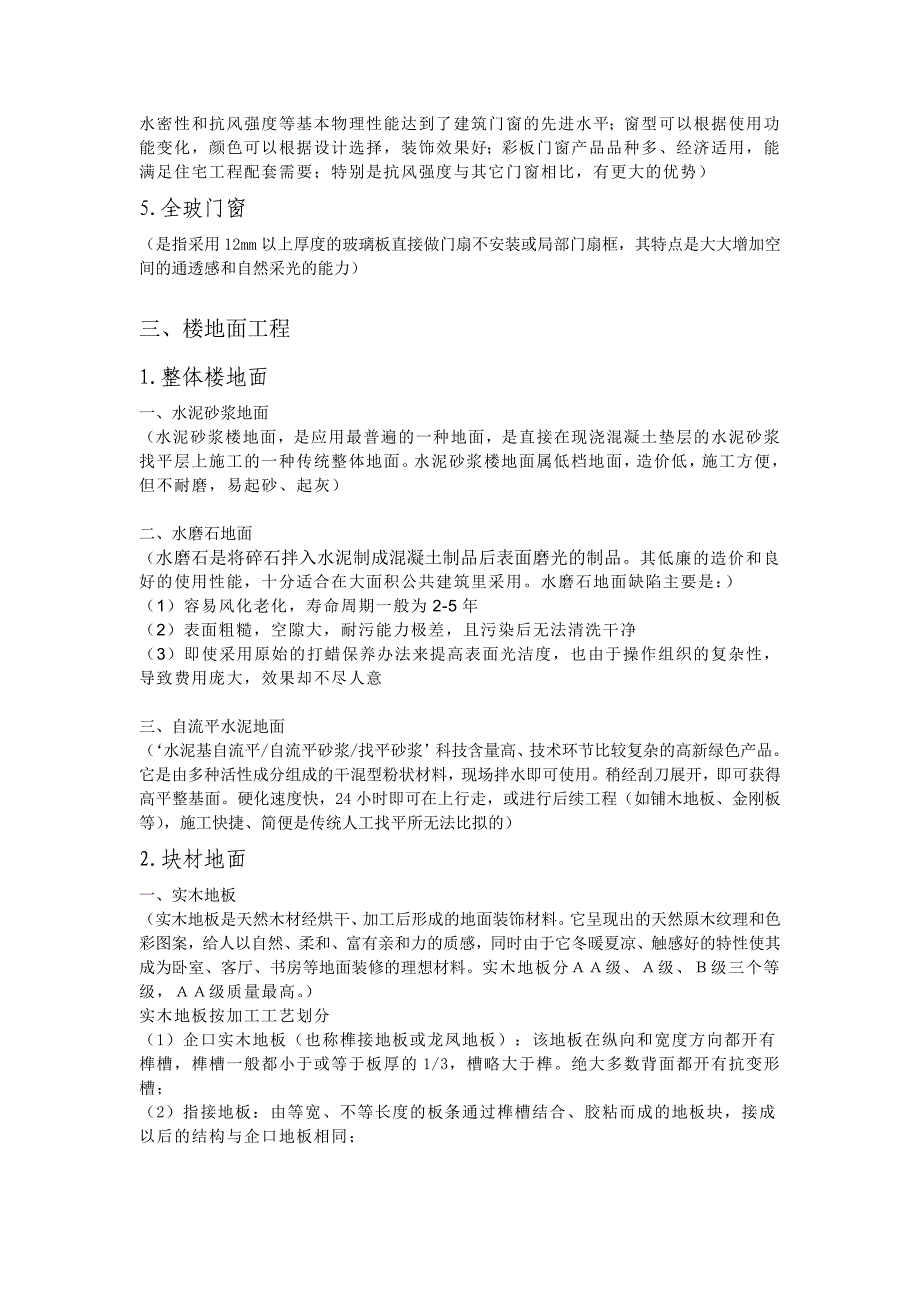 水密性和抗风强度等基本物理性能达到了建筑门窗的先进水平；窗型可以根据使用功能变化，颜色可以根据设计选择，装饰效果好；彩板门窗产品品种多、经济适用，能满足住宅工程配套需要；特别是抗风强度与其它门窗相比，有更大的优势）

5.全玻门窗

（是指采用12mm以上厚度的玻璃板直接做门扇不安装或局部门扇框，其特点是大大增加空间的通透感和自然采光的能力）

三、楼地面工程

1.整体楼地面

一、水泥砂浆地面
（水泥砂浆楼地面，是应用最普遍的一种地面，是直接在现浇混凝土垫层的水泥砂浆找平层上施工的一种传统整体地面。水泥砂浆楼地面属低档地面，造价低，施工方便，但不耐磨，易起砂、起灰）

二、水磨石地面
（水磨石是将碎石拌入水泥制成混凝土制品后表面磨光的制品。其低廉的造价和良好的使用性能，十分适合在大面积公共建筑里采用。水磨石地面缺陷主要是：）
（1）容易风化老化，寿命周期一般为2-5年
（2）表面粗糙，空隙大，耐污能力极差，且污染后无法清洗干净
（3）即使采用原始的打蜡保养办法来提高表面光洁度，也由于操作组织的复杂性，导致费用庞大，效果却不尽人意

三、自流平水泥地面
（‘水泥基自流平/自流平砂浆/找平砂浆’科技含量高、技术环节比较复杂的高新绿色产品。它是由多种活性成分组成的干混型粉状材料，现场拌水即可使用。稍经刮刀展开，即可获得高平整基面。硬化速度快，24小时即可在上行走，或进行后续工程（如铺木地板、金刚板等），施工快捷、简便是传统人工找平所无法比拟的）

2.块材地面

一、实木地板
（实木地板是天然木材经烘干、加工后形成的地面装饰材料。它呈现出的天然原木纹理和色彩图案，给人以自然、柔和、富有亲和力的质感，同时由于它冬暖夏凉、触感好的特性使其成为卧室、客厅、书房等地面装修的理想材料。实木地板分ＡＡ级、Ａ级、Ｂ级三个等级，ＡＡ级质量最高。）
实木地板按加工工艺划分
（1）企口实木地板（也称榫接地板或龙凤地板）：该地板在纵向和宽度方向都开有榫槽，榫槽一般都小于或等于板厚的1/3，槽略大于榫。绝大多数背面都开有抗变形槽；
（2）指接地板：由等宽、不等长度的板条通过榫槽结合、胶粘而成的地板块，接成以后的结构与企口地板相同；